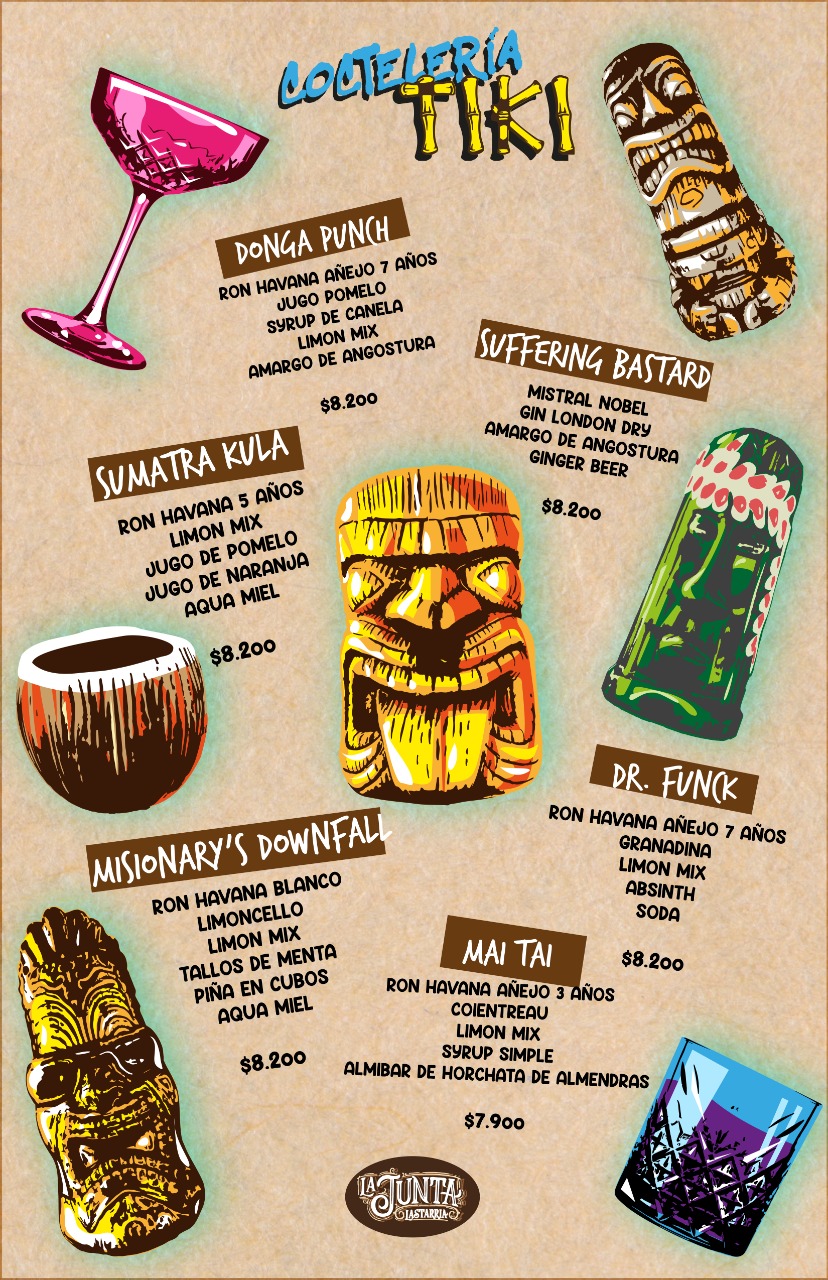 COCTELERÍA
TIKI

DONGA PUNCH
RON HAVANA AÑEJO 7 AÑOS
JUGO POMELO
SYRUP DE CANELA
LIMON MIX
AMARGO DE ANGOSTURA

$8.200

SUFFERING BASTARD
MISTRAL NOBEL
GIN LONDON DRY
AMARGO DE ANGOSTURA
GINGER BEER

$8.200

SUMATRA KULA
RON HAVANA 5 AÑOS
LIMON MIX
JUGO DE POMELO
JUGO DE NARANJA
AQUA MIEL

$8.200

DR. FUNCK
RON HAVANA AÑEJO 7 AÑOS
GRANADINA
LIMON MIX
ABSINTH
SODA

$8.200

MISIONARY'S DOWNFALL
RON HAVANA BLANCO
LIMONCELLO
LIMON MIX
TALLOS DE MENTA
PIÑA EN CUBOS
AQUA MIEL

$8.200

MAI TAI
RON HAVANA AÑEJO 3 AÑOS
COIENTREAU
LIMON MIX
SYRUP SIMPLE
ALMIBAR DE HORCHATA DE ALMENDRAS

$7.900

LA JUNTA
LASTARRIA